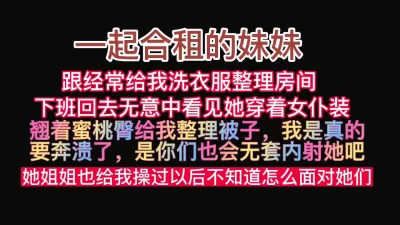 一起合租的妹妹

跟经常给我洗衣服整理房间

下班回去无意中看见她穿着女仆装

翘着蜜桃臀给我整理被子，我是真的要奔溃了，是你们也会无套内射她吧

她姐姐也给我操过以后不知道怎么面对她们